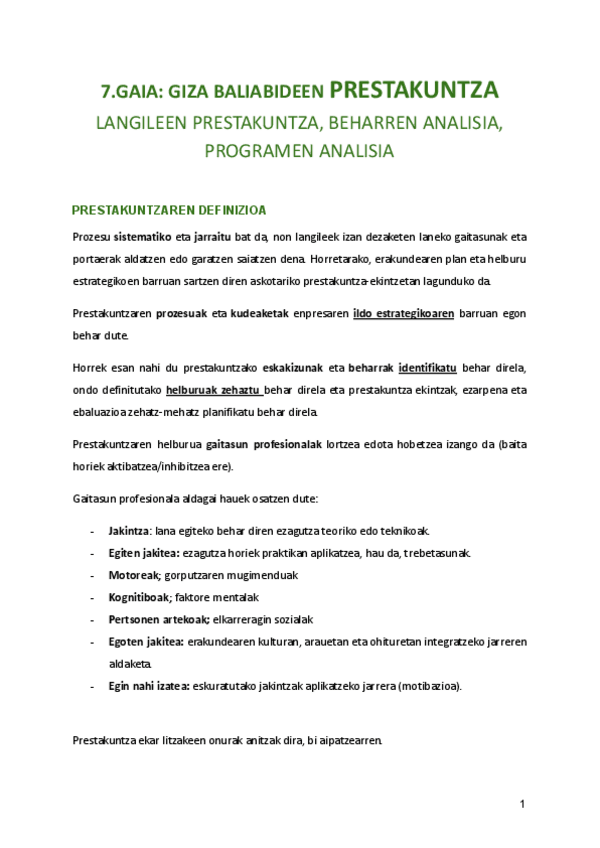 7.GAIA: GIZA BALIABIDEEN PRESTAKUNTZA
LANGILEEN PRESTAKUNTZA, BEHARREN ANALISIA, PROGRAMEN ANALISIA

PRESTAKUNTZAREN DEFINIZIOA

Prozesu sistematiko eta jarraitu bat da, non langileek izan dezaketen laneko gaitasunak eta portaerak aldatzen edo garatzen saiatzen dena. Horretarako, erakundearen plan eta helburu estrategikoen barruan sartzen diren askotariko prestakuntza-ekintzetan lagunduko da.

Prestakuntzaren prozesuak eta kudeaketak enpresaren ildo estrategikoaren barruan egon behar dute.

Horrek esan nahi du prestakuntzako eskakizunak eta beharrak identifikatu behar direla, ondo definitutako helburuak zehaztu behar direla eta prestakuntza ekintzak, ezarpena eta ebaluazioa zehatz-mehatz planifikatu behar direla.

Prestakuntzaren helburua gaitasun profesionalak lortzea edota hobetzea izango da (baita horiek aktibatzea/inhibitzea ere).

Gaitasun profesionala aldagai hauek osatzen dute:

- Jakintza: lana egiteko behar diren ezagutza teoriko edo teknikoak.
- Egiten jakitea: ezagutza horiek praktikan aplikatzea, hau da, trebetasunak.
- Motoreak; gorputzaren mugimenduak
- Kognitiboak; faktore mentalak
- Pertsonen artekoak; elkarreragin sozialak
- Egoten jakitea: erakundearen kulturan, arauetan eta ohituretan integratzeko jarreren aldaketa.
- Egin nahi izatea: eskuratutako jakintzak aplikatzeko jarrera (motibazioa).

Prestakuntza ekar litzakeen onurak anitzak dira, bi aipatzearren.

1